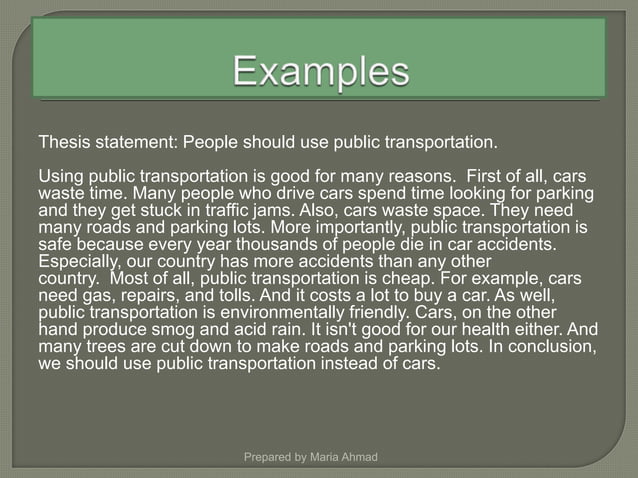 Examples

Thesis statement: People should use public transportation.

Using public transportation is good for many reasons. First of all, cars waste time. Many people who drive cars spend time looking for parking and they get stuck in traffic jams. Also, cars waste space. They need many roads and parking lots. More importantly, public transportation is safe because every year thousands of people die in car accidents. Especially, our country has more accidents than any other country. Most of all, public transportation is cheap. For example, cars need gas, repairs, and tolls. And it costs a lot to buy a car. As well, public transportation is environmentally friendly. Cars, on the other hand produce smog and acid rain. It isn't good for our health either. And many trees are cut down to make roads and parking lots. In conclusion, we should use public transportation instead of cars.

Prepared by Maria Ahmad